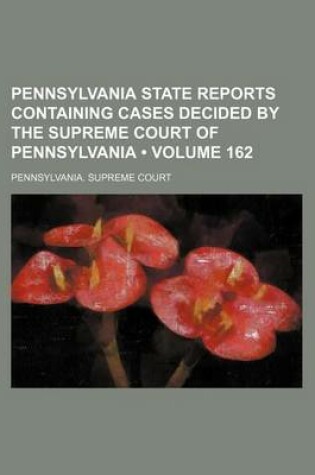 PENNSYLVANIA STATE REPORTS CONTAINING CASES DECIDED BY THE SUPREME COURT OF PENNSYLVANIA • VOLUME 162

PENNSYLVANIA. SUPREME COURT